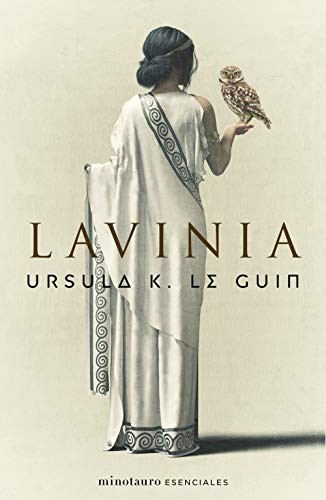 LAVINIA

URSULA K. LE GUIN

minotauro ESENCIALES